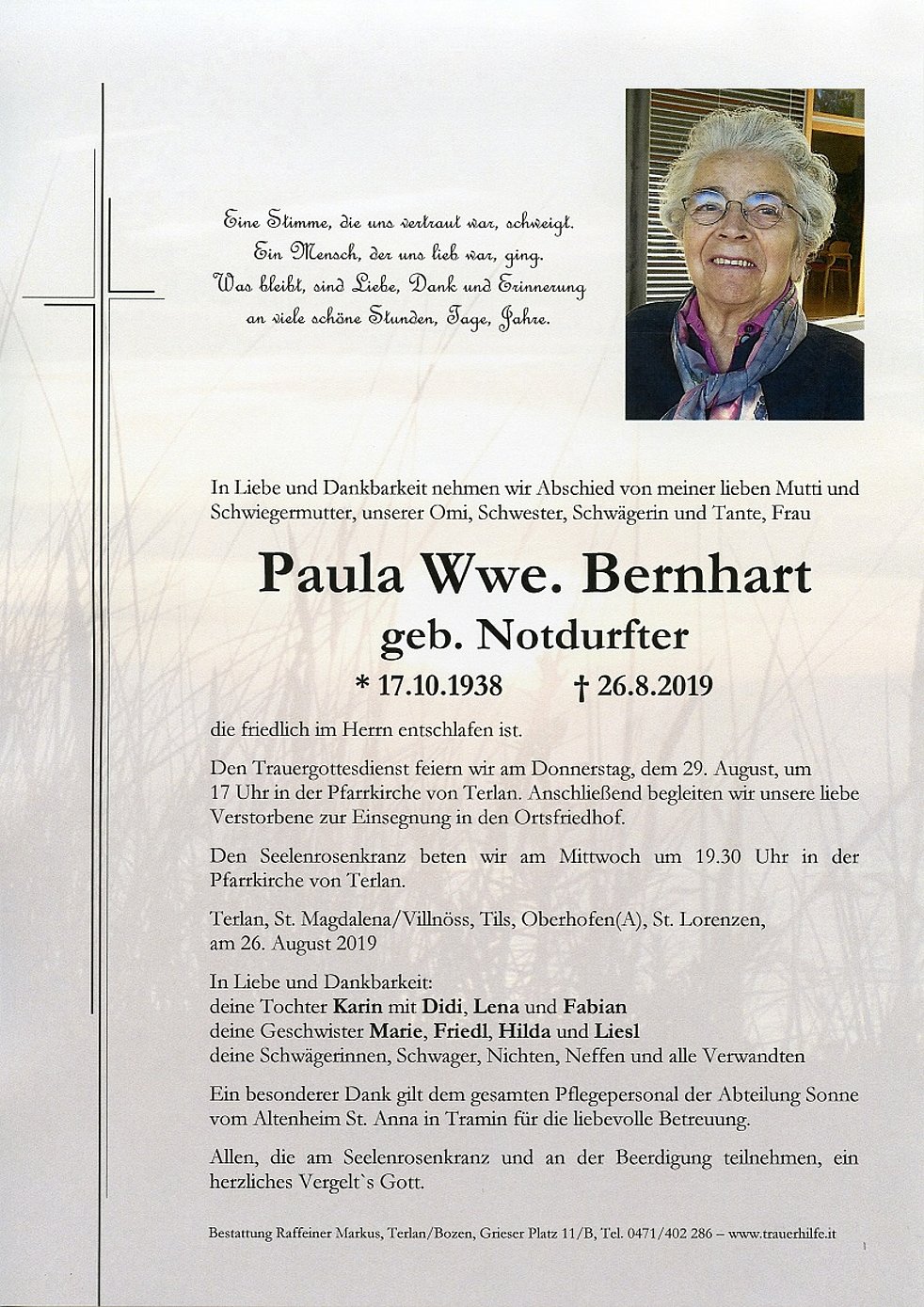 Eine Stimme, die uns vertraut war, schweigt.
Ein Mensch, der uns lieb war, ging.
Was bleibt, sind Liebe, Dank und Erinnerung
an viele schöne Stunden, Tage, Jahre.

In Liebe und Dankbarkeit nehmen wir Abschied von meiner lieben Mutti und Schwiegermutter, unserer Omi, Schwester, Schwägerin und Tante, Frau

Paula Wwe. Bernhart
geb. Notdurfter

* 17.10.1938 † 26.8.2019

die friedlich im Herrn entschlafen ist.

Den Trauergottesdienst feiern wir am Donnerstag, dem 29. August, um 17 Uhr in der Pfarrkirche von Terlan. Anschließend begleiten wir unsere liebe Verstorbene zur Einsegnung in den Ortsfriedhof.

Den Seelenrosenkranz beten wir am Mittwoch um 19.30 Uhr in der Pfarrkirche von Terlan.

Terlan, St. Magdalena/Villnöss, Tils, Oberhofen(A), St. Lorenzen, am 26. August 2019

In Liebe und Dankbarkeit:
deine Tochter Karin mit Didi, Lena und Fabian
deine Geschwister Marie, Friedl, Hilda und Liesl
deine Schwägerinnen, Schwager, Nichten, Neffen und alle Verwandten

Ein besonderer Dank gilt dem gesamten Pflegepersonal der Abteilung Sonne vom Altenheim St. Anna in Tramin für die liebevolle Betreuung.

Allen, die am Seelenrosenkranz und an der Beerdigung teilnehmen, ein herzliches Vergelt`s Gott.

Bestattung Raffeiner Markus, Terlan/Bozen, Grieser Platz 11/B, Tel. 0471/402 286 – www.trauerhilfe.it